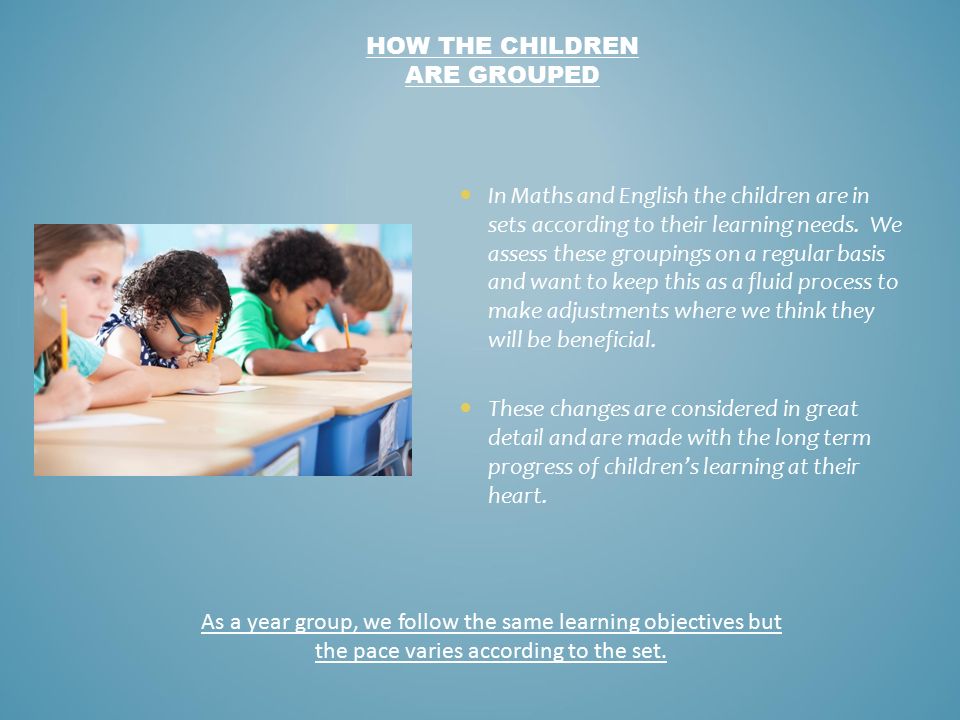 HOW THE CHILDREN ARE GROUPED

- In Maths and English the children are in sets according to their learning needs. We assess these groupings on a regular basis and want to keep this as a fluid process to make adjustments where we think they will be beneficial.

- These changes are considered in great detail and are made with the long term progress of children's learning at their heart.

As a year group, we follow the same learning objectives but the pace varies according to the set.